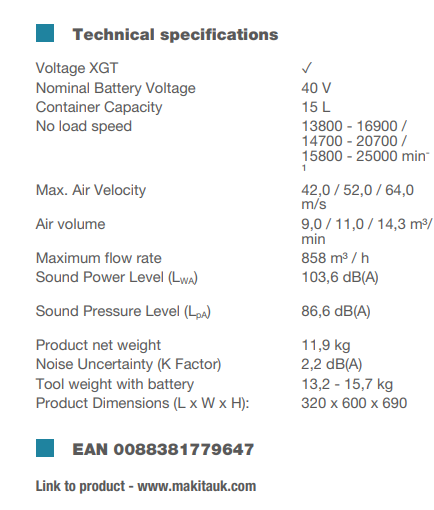 Technical specifications

| | |
|---|---|
| Voltage XGT | ✓ |
| Nominal Battery Voltage | 40 V |
| Container Capacity | 15 L |
| No load speed | 13800 - 16900 / 14700 - 20700 / 15800 - 25000 min$^{-1}$ |
| Max. Air Velocity | 42,0 / 52,0 / 64,0 m/s |
| Air volume | 9,0 / 11,0 / 14,3 m³/min |
| Maximum flow rate | 858 m³ / h |
| Sound Power Level ($L_{WA}$) | 103,6 dB(A) |
| Sound Pressure Level ($L_{pA}$) | 86,6 dB(A) |
| Product net weight | 11,9 kg |
| Noise Uncertainty (K Factor) | 2,2 dB(A) |
| Tool weight with battery | 13,2 - 15,7 kg |
| Product Dimensions (L x W x H): | 320 x 600 x 690 |

EAN 0088381779647

Link to product - www.makitauk.com